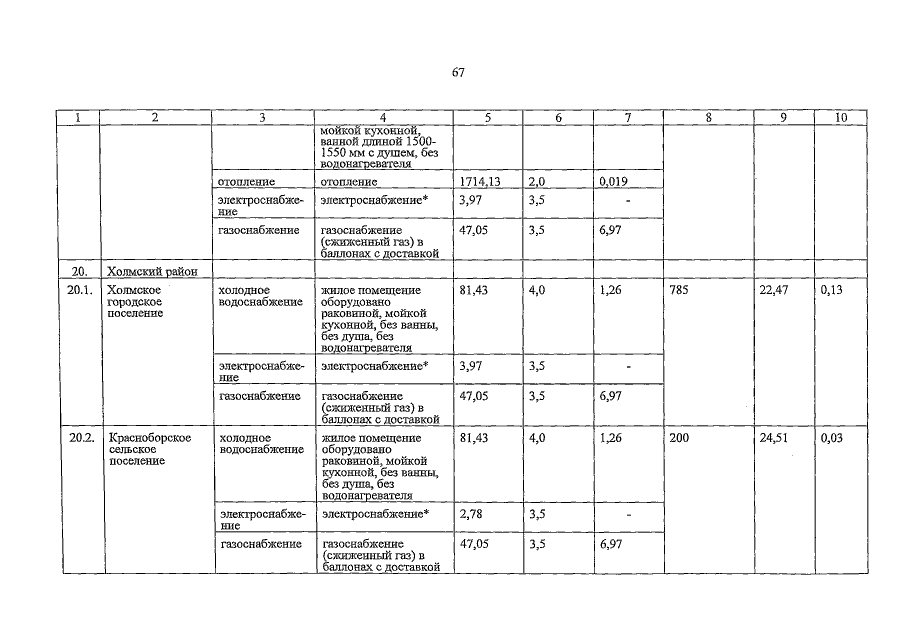 67

| 1 | 2 | 3 | 4 | 5 | 6 | 7 | 8 | 9 | 10 |
|---|---|---|---|---|---|---|---|---|---|
| | | | мойкой кухонной, ванной длиной 1500-1550 мм с душем, без водонагревателя | | | | | | |
| | | отопление | отопление | 1714,13 | 2,0 | 0,019 | | | |
| | | электроснабжение | электроснабжение* | 3,97 | 3,5 | - | | | |
| | | газоснабжение | газоснабжение (сжиженный газ) в баллонах с доставкой | 47,05 | 3,5 | 6,97 | | | |
| 20. | Холмский район | | | | | | | | |
| 20.1. | Холмское городское поселение | холодное водоснабжение | жилое помещение оборудовано раковиной, мойкой кухонной, без ванны, без душа, без водонагревателя | 81,43 | 4,0 | 1,26 | 785 | 22,47 | 0,13 |
| | | электроснабжение | электроснабжение* | 3,97 | 3,5 | - | | | |
| | | газоснабжение | газоснабжение (сжиженный газ) в баллонах с доставкой | 47,05 | 3,5 | 6,97 | | | |
| 20.2. | Красноборское сельское поселение | холодное водоснабжение | жилое помещение оборудовано раковиной, мойкой кухонной, без ванны, без душа, без водонагревателя | 81,43 | 4,0 | 1,26 | 200 | 24,51 | 0,03 |
| | | электроснабжение | электроснабжение* | 2,78 | 3,5 | - | | | |
| | | газоснабжение | газоснабжение (сжиженный газ) в баллонах с доставкой | 47,05 | 3,5 | 6,97 | | | |